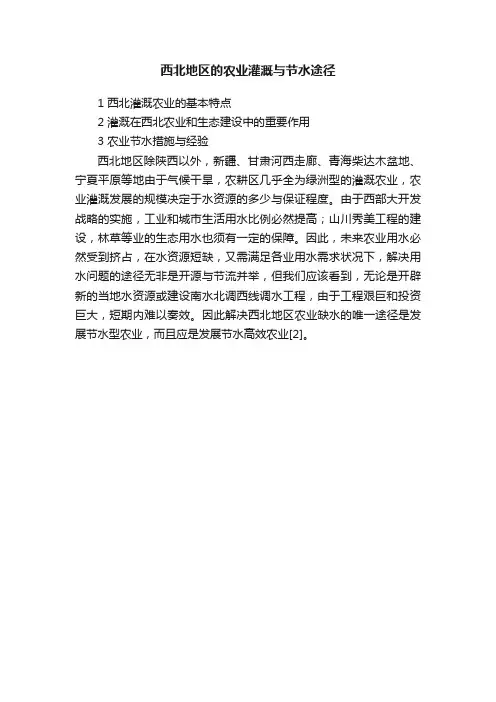 西北地区的农业灌溉与节水途径

1 西北灌溉农业的基本特点

2 灌溉在西北农业和生态建设中的重要作用

3 农业节水措施与经验

西北地区除陕西以外，新疆、甘肃河西走廊、青海柴达木盆地、宁夏平原等地由于气候干旱，农耕区几乎全为绿洲型的灌溉农业，农业灌溉发展的规模决定于水资源的多少与保证程度。由于西部大开发战略的实施，工业和城市生活用水比例必然提高；山川秀美工程的建设，林草等业的生态用水也须有一定的保障。因此，未来农业用水必然受到挤占，在水资源短缺，又需满足各业用水需求状况下，解决用水问题的途径无非是开源与节流并举，但我们应该看到，无论是开辟新的当地水资源或建设南水北调西线调水工程，由于工程艰巨和投资巨大，短期内难以奏效。因此解决西北地区农业缺水的唯一途径是发展节水型农业，而且应是发展节水高效农业[2]。